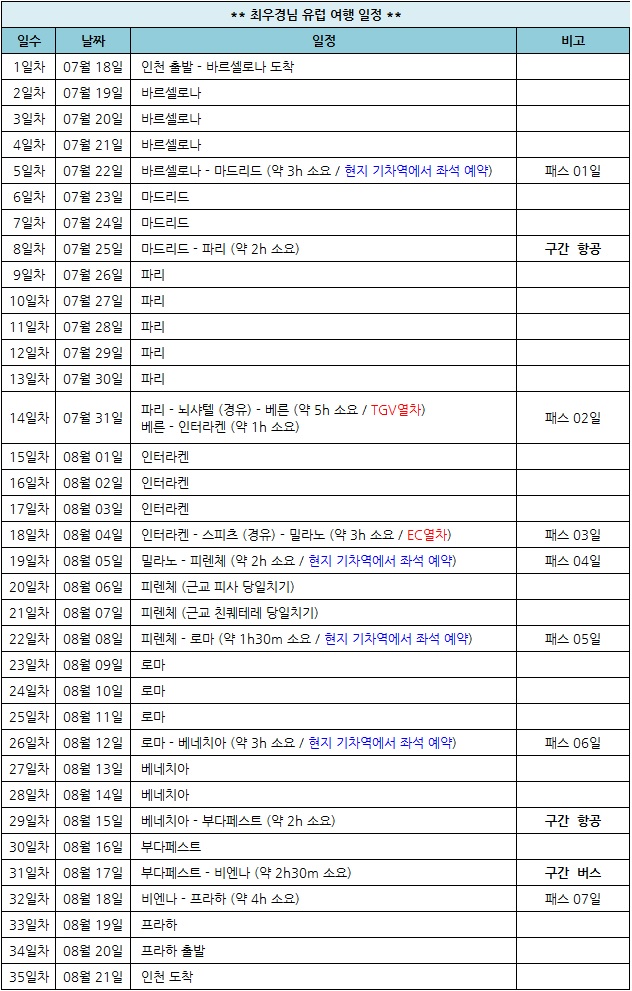 ** 최우경님 유럽 여행 일정 **

| 일수 | 날짜 | 일정 | 비고 |
|---|---|---|---|
| 1일차 | 07월 18일 | 인천 출발 - 바르셀로나 도착 | |
| 2일차 | 07월 19일 | 바르셀로나 | |
| 3일차 | 07월 20일 | 바르셀로나 | |
| 4일차 | 07월 21일 | 바르셀로나 | |
| 5일차 | 07월 22일 | 바르셀로나 - 마드리드 (약 3h 소요 / 현지 기차역에서 좌석 예약) | 패스 01일 |
| 6일차 | 07월 23일 | 마드리드 | |
| 7일차 | 07월 24일 | 마드리드 | |
| 8일차 | 07월 25일 | 마드리드 - 파리 (약 2h 소요) | 구간 항공 |
| 9일차 | 07월 26일 | 파리 | |
| 10일차 | 07월 27일 | 파리 | |
| 11일차 | 07월 28일 | 파리 | |
| 12일차 | 07월 29일 | 파리 | |
| 13일차 | 07월 30일 | 파리 | |
| 14일차 | 07월 31일 | 파리 - 뇌샤텔 (경유) - 베른 (약 5h 소요 / TGV열차) 베른 - 인터라켄 (약 1h 소요) | 패스 02일 |
| 15일차 | 08월 01일 | 인터라켄 | |
| 16일차 | 08월 02일 | 인터라켄 | |
| 17일차 | 08월 03일 | 인터라켄 | |
| 18일차 | 08월 04일 | 인터라켄 - 스피츠 (경유) - 밀라노 (약 3h 소요 / EC열차) | 패스 03일 |
| 19일차 | 08월 05일 | 밀라노 - 피렌체 (약 2h 소요 / 현지 기차역에서 좌석 예약) | 패스 04일 |
| 20일차 | 08월 06일 | 피렌체 (근교 피사 당일치기) | |
| 21일차 | 08월 07일 | 피렌체 (근교 친퀘테레 당일치기) | |
| 22일차 | 08월 08일 | 피렌체 - 로마 (약 1h30m 소요 / 현지 기차역에서 좌석 예약) | 패스 05일 |
| 23일차 | 08월 09일 | 로마 | |
| 24일차 | 08월 10일 | 로마 | |
| 25일차 | 08월 11일 | 로마 | |
| 26일차 | 08월 12일 | 로마 - 베네치아 (약 3h 소요 / 현지 기차역에서 좌석 예약) | 패스 06일 |
| 27일차 | 08월 13일 | 베네치아 | |
| 28일차 | 08월 14일 | 베네치아 | |
| 29일차 | 08월 15일 | 베네치아 - 부다페스트 (약 2h 소요) | 구간 항공 |
| 30일차 | 08월 16일 | 부다페스트 | |
| 31일차 | 08월 17일 | 부다페스트 - 비엔나 (약 2h30m 소요) | 구간 버스 |
| 32일차 | 08월 18일 | 비엔나 - 프라하 (약 4h 소요) | 패스 07일 |
| 33일차 | 08월 19일 | 프라하 | |
| 34일차 | 08월 20일 | 프라하 출발 | |
| 35일차 | 08월 21일 | 인천 도착 | |